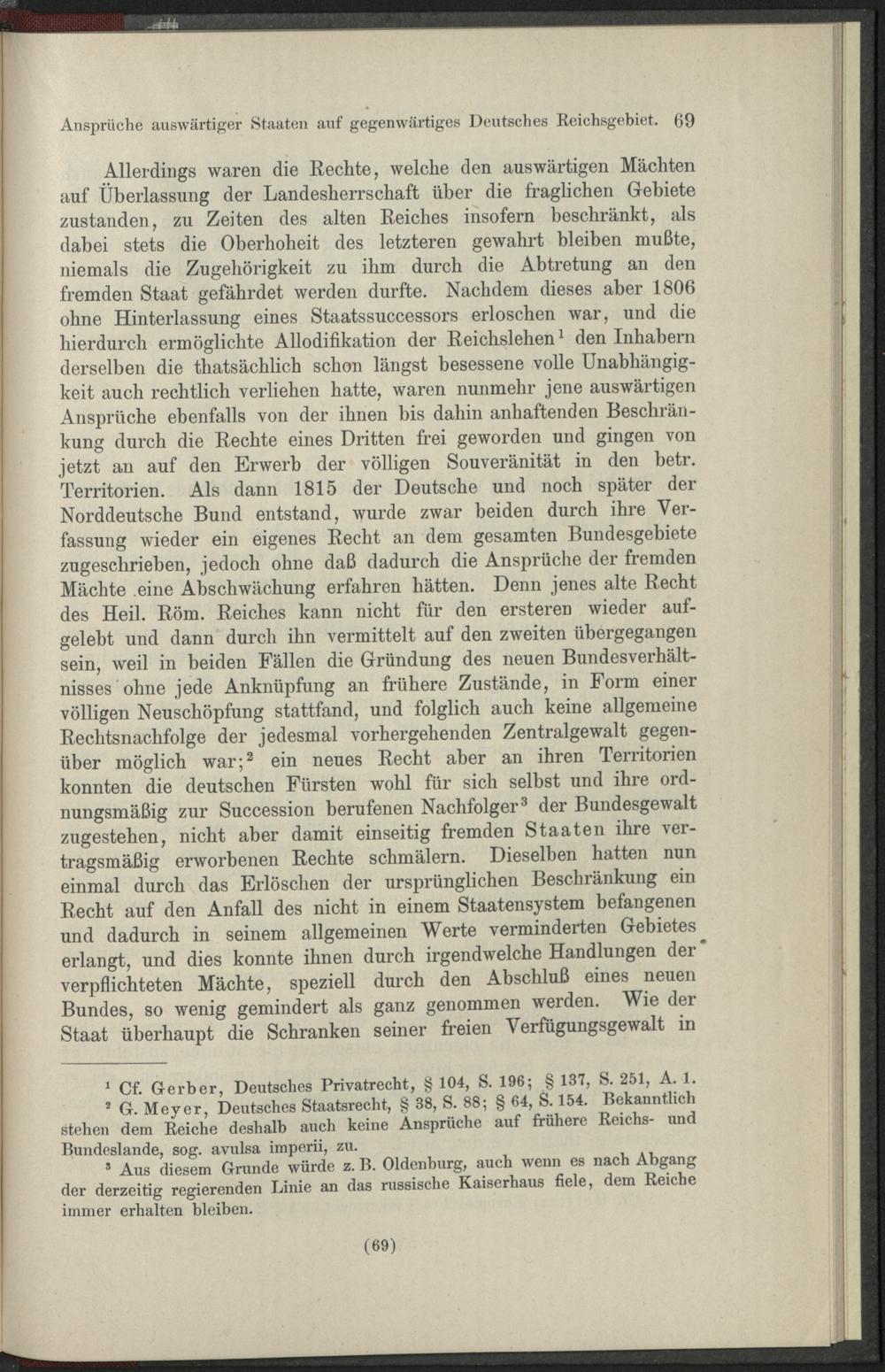 Ansprüche auswärtiger Staaten auf gegenwärtiges Deutsches Reichsgebiet. 69

Allerdings waren die Rechte, welche den auswärtigen Mächten auf Überlassung der Landesherrschaft über die fraglichen Gebiete zustanden, zu Zeiten des alten Reiches insofern beschränkt, als dabei stets die Oberhoheit des letzteren gewahrt bleiben mußte, niemals die Zugehörigkeit zu ihm durch die Abtretung an den fremden Staat gefährdet werden durfte. Nachdem dieses aber 1806 ohne Hinterlassung eines Staatssuccessors erloschen war, und die hierdurch ermöglichte Allodifikation der Reichslehen$^1$ den Inhabern derselben die thatsächlich schon längst besessene volle Unabhängigkeit auch rechtlich verliehen hatte, waren nunmehr jene auswärtigen Ansprüche ebenfalls von der ihnen bis dahin anhaftenden Beschränkung durch die Rechte eines Dritten frei geworden und gingen von jetzt an auf den Erwerb der völligen Souveränität in den betr. Territorien. Als dann 1815 der Deutsche und noch später der Norddeutsche Bund entstand, wurde zwar beiden durch ihre Verfassung wieder ein eigenes Recht an dem gesamten Bundesgebiete zugeschrieben, jedoch ohne daß dadurch die Ansprüche der fremden Mächte eine Abschwächung erfahren hätten. Denn jenes alte Recht des Heil. Röm. Reiches kann nicht für den ersteren wieder aufgelebt und dann durch ihn vermittelt auf den zweiten übergegangen sein, weil in beiden Fällen die Gründung des neuen Bundesverhältnisses ohne jede Anknüpfung an frühere Zustände, in Form einer völligen Neuschöpfung stattfand, und folglich auch keine allgemeine Rechtsnachfolge der jedesmal vorhergehenden Zentralgewalt gegenüber möglich war;$^2$ ein neues Recht aber an ihren Territorien konnten die deutschen Fürsten wohl für sich selbst und ihre ordnungsmäßig zur Succession berufenen Nachfolger$^3$ der Bundesgewalt zugestehen, nicht aber damit einseitig fremden Staaten ihre vertragsmäßig erworbenen Rechte schmälern. Dieselben hatten nun einmal durch das Erlöschen der ursprünglichen Beschränkung ein Recht auf den Anfall des nicht in einem Staatensystem befangenen und dadurch in seinem allgemeinen Werte verminderten Gebietes erlangt, und dies konnte ihnen durch irgendwelche Handlungen der verpflichteten Mächte, speziell durch den Abschluß eines neuen Bundes, so wenig gemindert als ganz genommen werden. Wie der Staat überhaupt die Schranken seiner freien Verfügungsgewalt in

$^1$ Cf. Gerber, Deutsches Privatrecht, § 104, S. 196; § 137, S. 251, A. 1.
$^2$ G. Meyer, Deutsches Staatsrecht, § 38, S. 88; § 64, S. 154. Bekanntlich stehen dem Reiche deshalb auch keine Ansprüche auf frühere Reichs- und Bundeslande, sog. avulsa imperii, zu.
$^3$ Aus diesem Grunde würde z. B. Oldenburg, auch wenn es nach Abgang der derzeitig regierenden Linie an das russische Kaiserhaus fiele, dem Reiche immer erhalten bleiben.

(69)